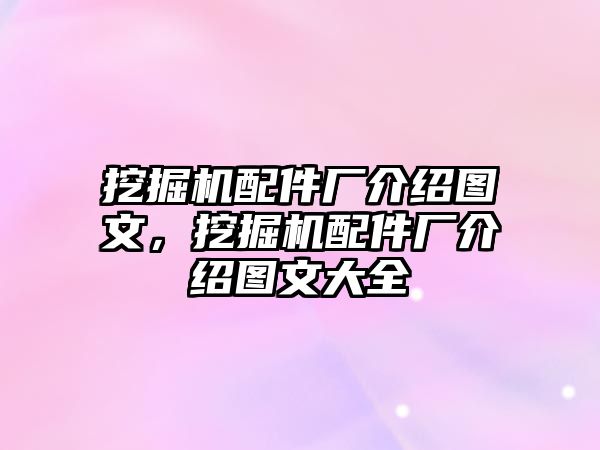 挖掘机配件厂介绍图文，挖掘机配件厂介绍图文大全